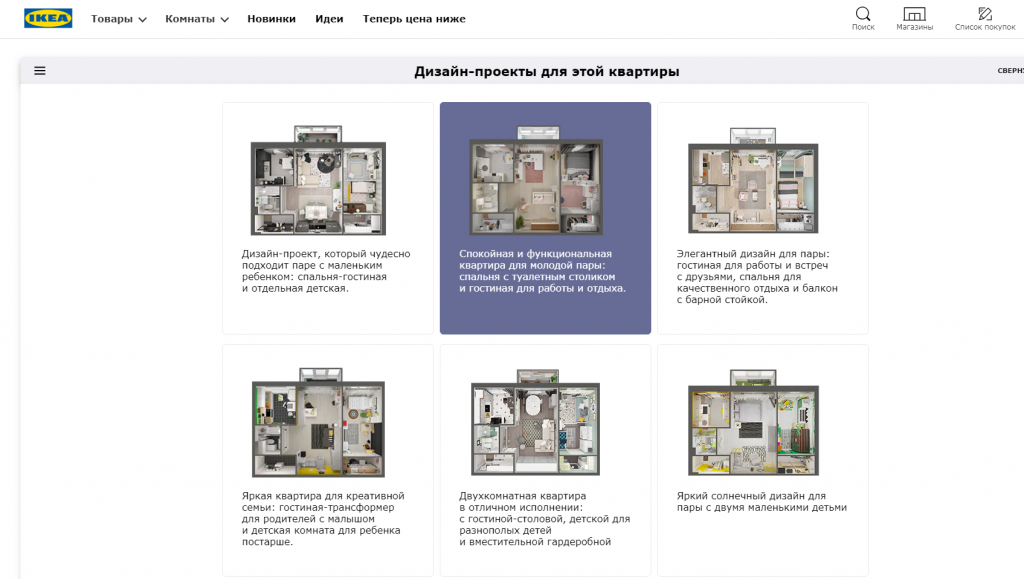 IKEA Товары Комнаты Новинки Идеи Теперь цена ниже

Поиск Магазины Список покупок

Дизайн-проекты для этой квартиры

СВЕРН

Дизайн-проект, который чудесно подходит паре с маленьким ребенком: спальня-гостиная и отдельная детская.

Спокойная и функциональная квартира для молодой пары: спальня с туалетным столиком и гостиная для работы и отдыха.

Элегантный дизайн для пары: гостиная для работы и встреч с друзьями, спальня для качественного отдыха и балкон с барной стойкой.

Яркая квартира для креативной семьи: гостиная-трансформер для родителей с малышом и детская комната для ребенка постарше.

Двухкомнатная квартира в отличном исполнении: с гостиной-столовой, детской для разнополых детей и вместительной гардеробной

Яркий солнечный дизайн для пары с двумя маленькими детьми